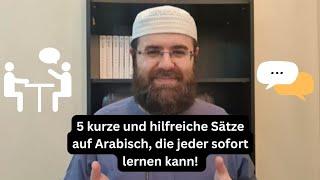 ...

5 kurze und hilfreiche Sätze auf Arabisch, die jeder sofort lernen kann!